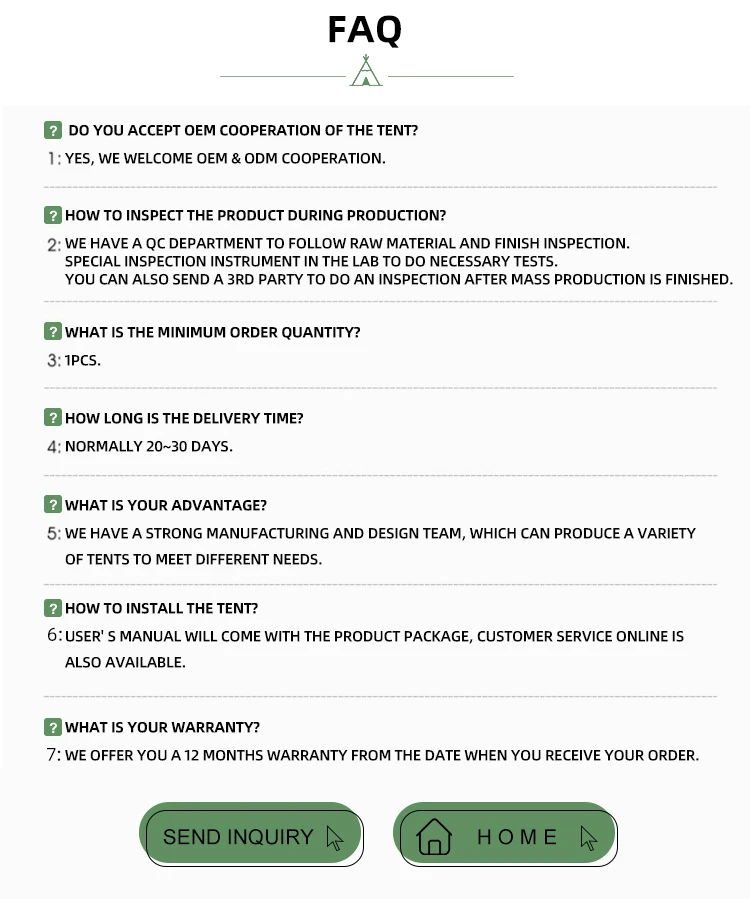 FAQ

? DO YOU ACCEPT OEM COOPERATION OF THE TENT?
1: YES, WE WELCOME OEM & ODM COOPERATION.

? HOW TO INSPECT THE PRODUCT DURING PRODUCTION?
2: WE HAVE A QC DEPARTMENT TO FOLLOW RAW MATERIAL AND FINISH INSPECTION.
SPECIAL INSPECTION INSTRUMENT IN THE LAB TO DO NECESSARY TESTS.
YOU CAN ALSO SEND A 3RD PARTY TO DO AN INSPECTION AFTER MASS PRODUCTION IS FINISHED.

? WHAT IS THE MINIMUM ORDER QUANTITY?
3: 1PCS.

? HOW LONG IS THE DELIVERY TIME?
4: NORMALLY 20~30 DAYS.

? WHAT IS YOUR ADVANTAGE?
5: WE HAVE A STRONG MANUFACTURING AND DESIGN TEAM, WHICH CAN PRODUCE A VARIETY OF TENTS TO MEET DIFFERENT NEEDS.

? HOW TO INSTALL THE TENT?
6: USER' S MANUAL WILL COME WITH THE PRODUCT PACKAGE, CUSTOMER SERVICE ONLINE IS ALSO AVAILABLE.

? WHAT IS YOUR WARRANTY?
7: WE OFFER YOU A 12 MONTHS WARRANTY FROM THE DATE WHEN YOU RECEIVE YOUR ORDER.

SEND INQUIRY

HOME